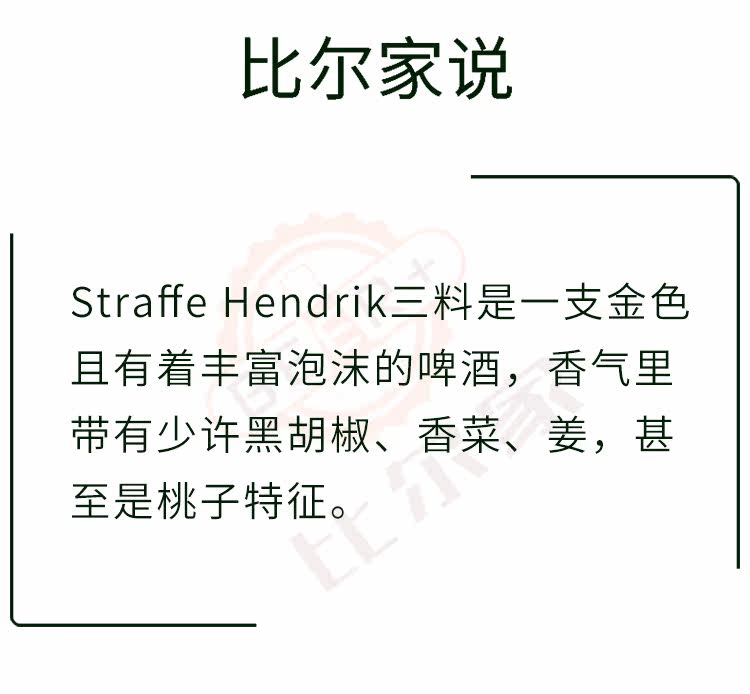 比尔家说

Straffe Hendrik三料是一支金色且有着丰富泡沫的啤酒，香气里带有少许黑胡椒、香菜、姜，甚至是桃子特征。

比尔家